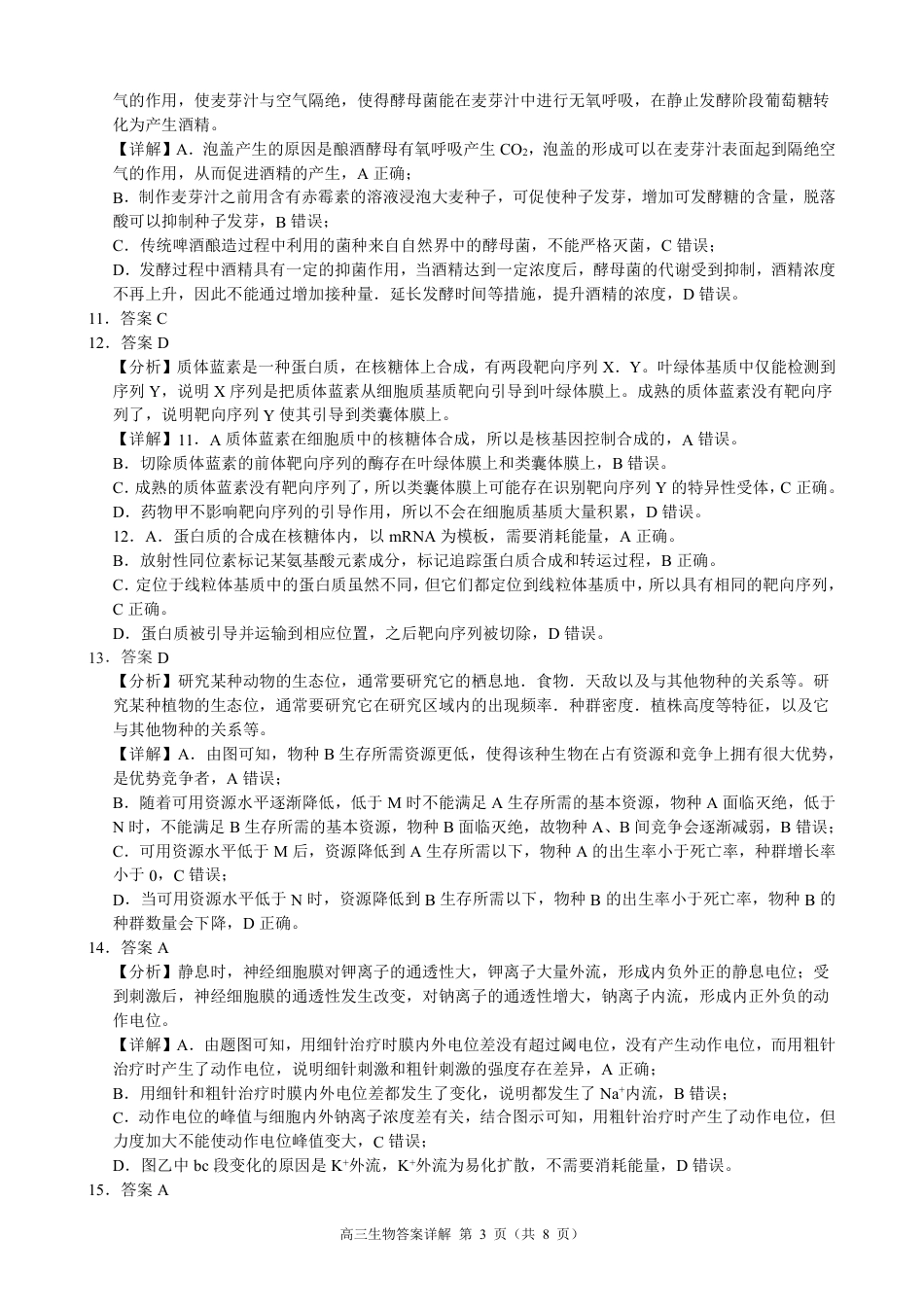 气的作用，使麦芽汁与空气隔绝，使得酵母菌能在麦芽汁中进行无氧呼吸，在静止发酵阶段葡萄糖转化为产生酒精。

【详解】A．泡盖产生的原因是酿酒酵母有氧呼吸产生 $CO_2$，泡盖的形成可以在麦芽汁表面起到隔绝空气的作用，从而促进酒精的产生，A 正确；

B．制作麦芽汁之前用含有赤霉素的溶液浸泡大麦种子，可促使种子发芽，增加可发酵糖的含量，脱落酸可以抑制种子发芽，B 错误；

C．传统啤酒酿造过程中利用的菌种来自自然界中的酵母菌，不能严格灭菌，C 错误；

D．发酵过程中酒精具有一定的抑菌作用，当酒精达到一定浓度后，酵母菌的代谢受到抑制，酒精浓度不再上升，因此不能通过增加接种量．延长发酵时间等措施，提升酒精的浓度，D 错误。

11．答案 C

12．答案 D

【分析】质体蓝素是一种蛋白质，在核糖体上合成，有两段靶向序列 X．Y。叶绿体基质中仅能检测到序列 Y，说明 X 序列是把质体蓝素从细胞质基质靶向引导到叶绿体膜上。成熟的质体蓝素没有靶向序列了，说明靶向序列 Y 使其引导到类囊体膜上。

【详解】11．A 质体蓝素在细胞质中的核糖体合成，所以是核基因控制合成的，A 错误。

B．切除质体蓝素的前体靶向序列的酶存在叶绿体膜上和类囊体膜上，B 错误。

C．成熟的质体蓝素没有靶向序列了，所以类囊体膜上可能存在识别靶向序列 Y 的特异性受体，C 正确。

D．药物甲不影响靶向序列的引导作用，所以不会在细胞质基质大量积累，D 错误。

12．A．蛋白质的合成在核糖体内，以 mRNA 为模板，需要消耗能量，A 正确。

B．放射性同位素标记某氨基酸元素成分，标记追踪蛋白质合成和转运过程，B 正确。

C．定位于线粒体基质中的蛋白质虽然不同，但它们都定位到线粒体基质中，所以具有相同的靶向序列，C 正确。

D．蛋白质被引导并运输到相应位置，之后靶向序列被切除，D 错误。

13．答案 D

【分析】研究某种动物的生态位，通常要研究它的栖息地．食物．天敌以及与其他物种的关系等。研究某种植物的生态位，通常要研究它在研究区域内的出现频率．种群密度．植株高度等特征，以及它与其他物种的关系等。

【详解】A．由图可知，物种 B 生存所需资源更低，使得该种生物在占有资源和竞争上拥有很大优势，是优势竞争者，A 错误；

B．随着可用资源水平逐渐降低，低于 M 时不能满足 A 生存所需的基本资源，物种 A 面临灭绝，低于 N 时，不能满足 B 生存所需的基本资源，物种 B 面临灭绝，故物种 A、B 间竞争会逐渐减弱，B 错误；

C．可用资源水平低于 M 后，资源降低到 A 生存所需以下，物种 A 的出生率小于死亡率，种群增长率小于 0，C 错误；

D．当可用资源水平低于 N 时，资源降低到 B 生存所需以下，物种 B 的出生率小于死亡率，物种 B 的种群数量会下降，D 正确。

14．答案 A

【分析】静息时，神经细胞膜对钾离子的通透性大，钾离子大量外流，形成内负外正的静息电位；受到刺激后，神经细胞膜的通透性发生改变，对钠离子的通透性增大，钠离子内流，形成内正外负的动作电位。

【详解】A．由题图可知，用细针治疗时膜内外电位差没有超过阈电位，没有产生动作电位，而用粗针治疗时产生了动作电位，说明细针刺激和粗针刺激的强度存在差异，A 正确；

B．用细针和粗针治疗时膜内外电位差都发生了变化，说明都发生了 $Na^+$内流，B 错误；

C．动作电位的峰值与细胞内外钠离子浓度差有关，结合图示可知，用粗针治疗时产生了动作电位，但力度加大不能使动作电位峰值变大，C 错误；

D．图乙中 bc 段变化的原因是 $K^+$外流，$K^+$外流为易化扩散，不需要消耗能量，D 错误。

15．答案 A

高三生物答案详解 第 3 页（共 8 页）